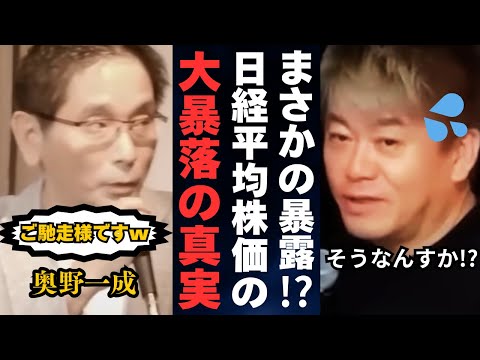 まさかの暴露!?
日経平均株価の
大暴落の真実

ご馳走様ですw

奥野一成

そうなんすか!?